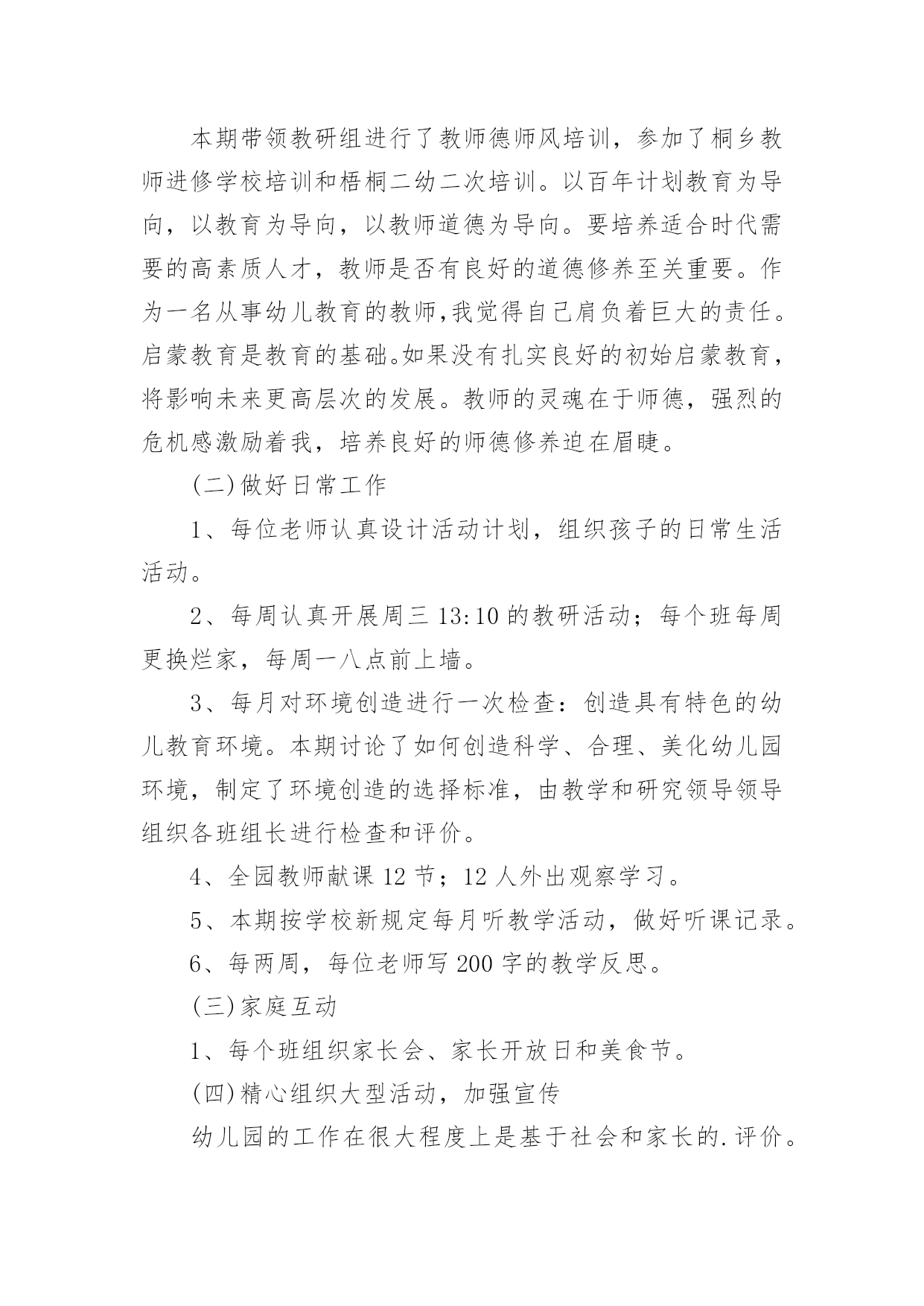 本期带领教研组进行了教师德师风培训，参加了桐乡教师进修学校培训和梧桐二幼二次培训。以百年计划教育为导向，以教育为导向，以教师道德为导向。要培养适合时代需要的高素质人才，教师是否有良好的道德修养至关重要。作为一名从事幼儿教育的教师,我觉得自己肩负着巨大的责任。启蒙教育是教育的基础。如果没有扎实良好的初始启蒙教育，将影响未来更高层次的发展。教师的灵魂在于师德，强烈的危机感激励着我，培养良好的师德修养迫在眉睫。

(二)做好日常工作

1、每位老师认真设计活动计划，组织孩子的日常生活活动。

2、每周认真开展周三 13:10 的教研活动；每个班每周更换烂家，每周一八点前上墙。

3、每月对环境创造进行一次检查：创造具有特色的幼儿教育环境。本期讨论了如何创造科学、合理、美化幼儿园环境，制定了环境创造的选择标准，由教学和研究领导领导组织各班组长进行检查和评价。

4、全园教师献课 12 节；12 人外出观察学习。

5、本期按学校新规定每月听教学活动，做好听课记录。

6、每两周，每位老师写 200 字的教学反思。

(三)家庭互动

1、每个班组织家长会、家长开放日和美食节。

(四)精心组织大型活动，加强宣传

幼儿园的工作在很大程度上是基于社会和家长的.评价。